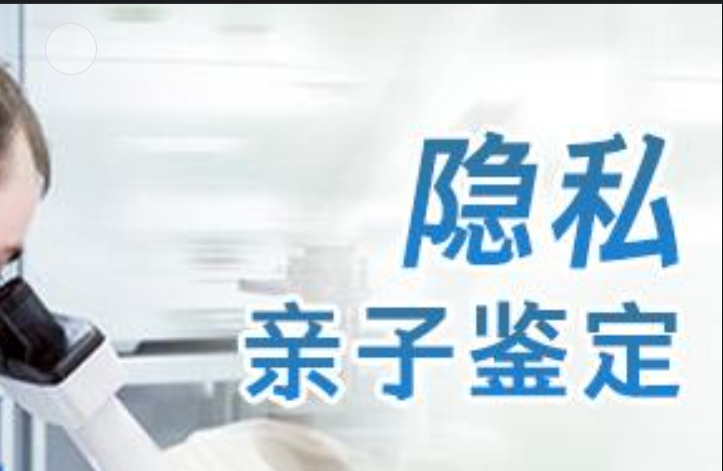 隐私
亲子鉴定